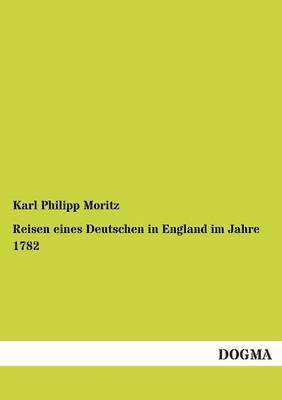 Karl Philipp Moritz

Reisen eines Deutschen in England im Jahre 1782

DOGMA